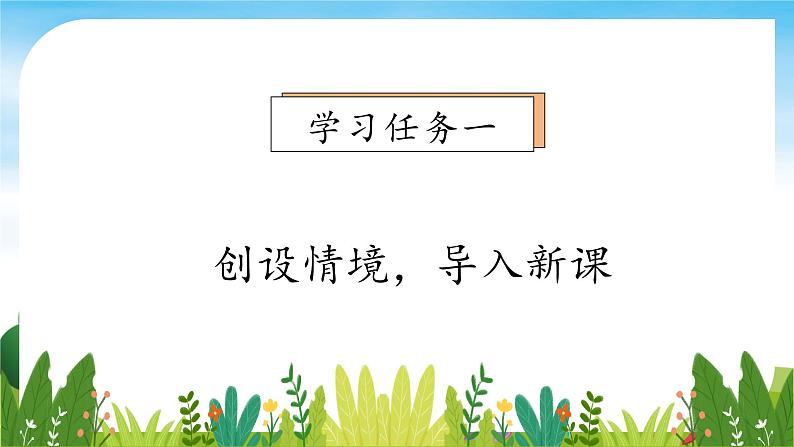 学习任务一

创设情境，导入新课